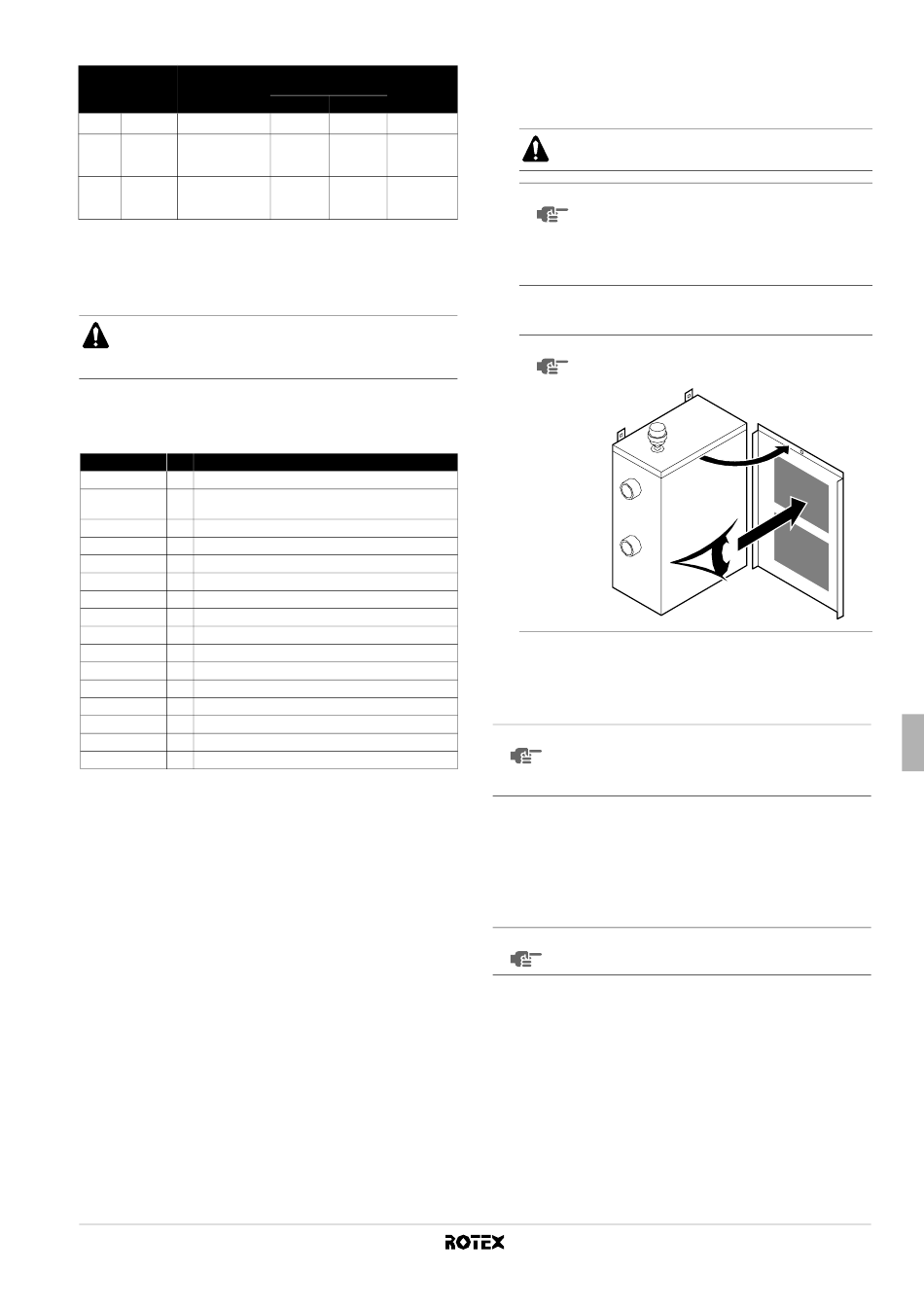 ROTEX